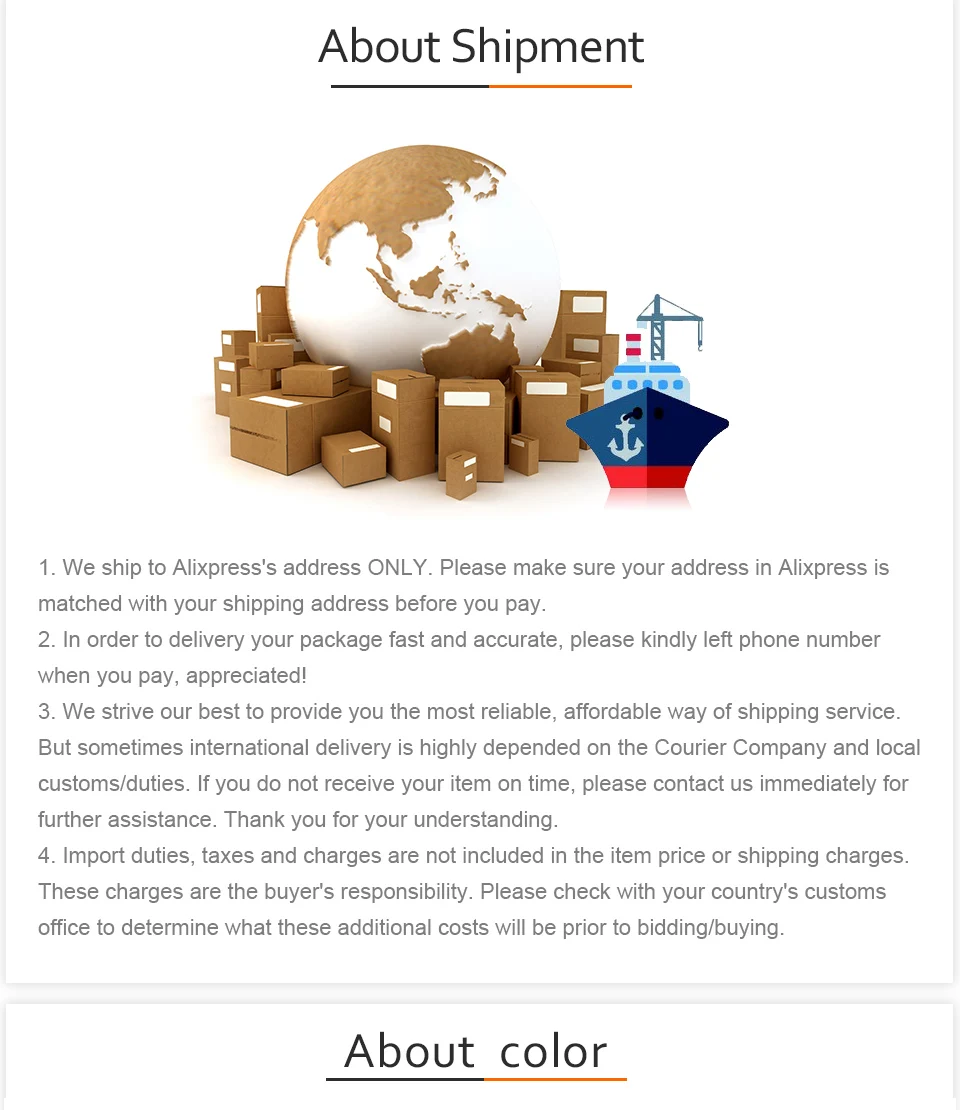 About Shipment

1. We ship to Alixpress's address ONLY. Please make sure your address in Alixpress is matched with your shipping address before you pay.
2. In order to delivery your package fast and accurate, please kindly left phone number when you pay, appreciated!
3. We strive our best to provide you the most reliable, affordable way of shipping service. But sometimes international delivery is highly depended on the Courier Company and local customs/duties. If you do not receive your item on time, please contact us immediately for further assistance. Thank you for your understanding.
4. Import duties, taxes and charges are not included in the item price or shipping charges. These charges are the buyer's responsibility. Please check with your country's customs office to determine what these additional costs will be prior to bidding/buying.

About color